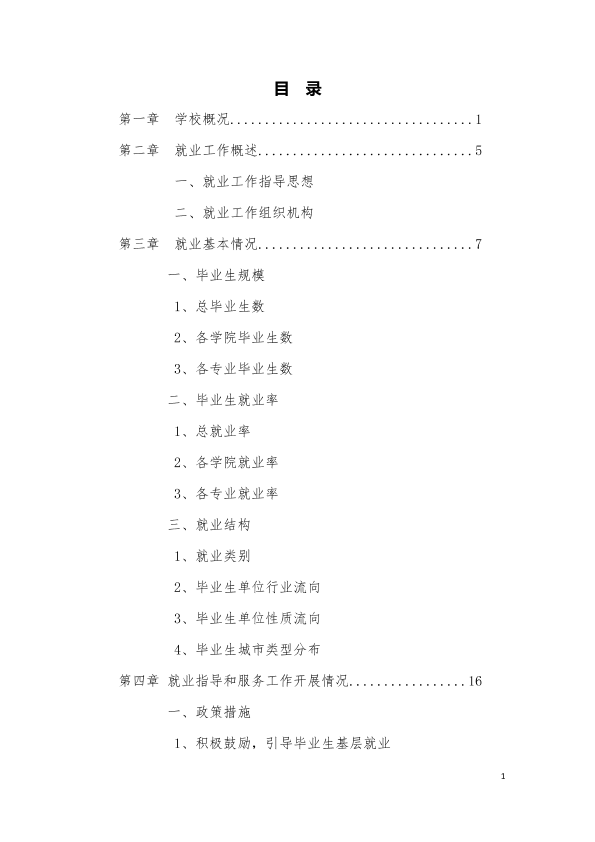 目 录

第一章 学校概况 1

第二章 就业工作概述 5

一、就业工作指导思想

二、就业工作组织机构

第三章 就业基本情况 7

一、毕业生规模

1、总毕业生数

2、各学院毕业生数

3、各专业毕业生数

二、毕业生就业率

1、总就业率

2、各学院就业率

3、各专业就业率

三、就业结构

1、就业类别

2、毕业生单位行业流向

3、毕业生单位性质流向

4、毕业生城市类型分布

第四章 就业指导和服务工作开展情况 16

一、政策措施

1、积极鼓励，引导毕业生基层就业

1